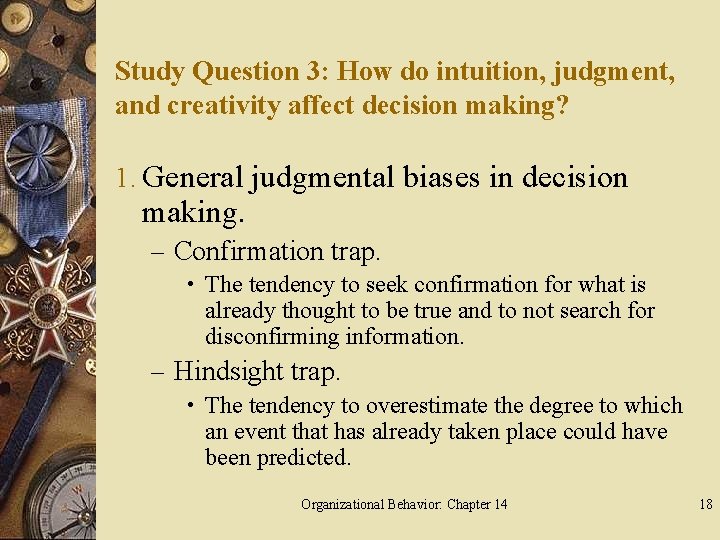 Study Question 3: How do intuition, judgment, and creativity affect decision making?

1. General judgmental biases in decision making.

– Confirmation trap.

• The tendency to seek confirmation for what is already thought to be true and to not search for disconfirming information.

– Hindsight trap.

• The tendency to overestimate the degree to which an event that has already taken place could have been predicted.

Organizational Behavior: Chapter 14

18